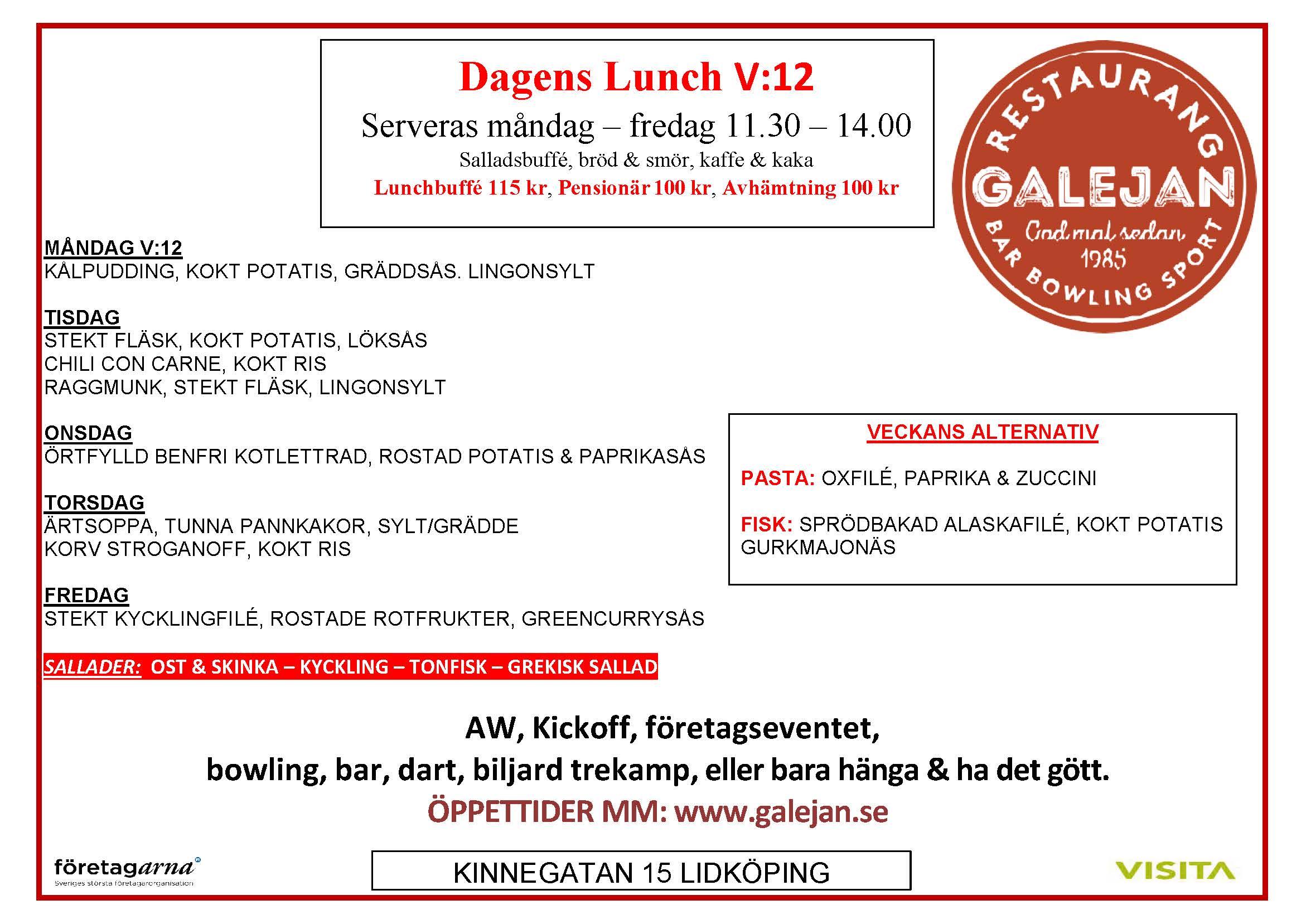 Dagens Lunch V:12

Serveras måndag – fredag 11.30 – 14.00

Salladsbuffé, bröd & smör, kaffe & kaka

Lunchbuffé 115 kr, Pensionär 100 kr, Avhämtning 100 kr

RESTAURANG
GALEJAN
God mat sedan
1985
BAR BOWLING SPORT

MÅNDAG V:12
KÅLPUDDING, KOKT POTATIS, GRÄDDSÅS. LINGONSYLT

TISDAG
STEKT FLÄSK, KOKT POTATIS, LÖKSÅS
CHILI CON CARNE, KOKT RIS
RAGGMUNK, STEKT FLÄSK, LINGONSYLT

ONSDAG
ÖRTFYLLD BENFRI KOTLETTRAD, ROSTAD POTATIS & PAPRIKASÅS

TORSDAG
ÄRTSOPPA, TUNNA PANNKAKOR, SYLT/GRÄDDE
KORV STROGANOFF, KOKT RIS

FREDAG
STEKT KYCKLINGFILÉ, ROSTADE ROTFRUKTER, GREENCURRYSÅS

VECKANS ALTERNATIV

PASTA: OXFILÉ, PAPRIKA & ZUCCINI

FISK: SPRÖDBAKAD ALASKAFILÉ, KOKT POTATIS GURKMAJONÄS

SALLADER: OST & SKINKA – KYCKLING – TONFISK – GREKISK SALLAD

AW, Kickoff, företagseventet,

bowling, bar, dart, biljard trekamp, eller bara hänga & ha det gött.

ÖPPETTIDER MM: www.galejan.se

företagarna
Sveriges största företagarorganisation

KINNEGATAN 15 LIDKÖPING

VISITA